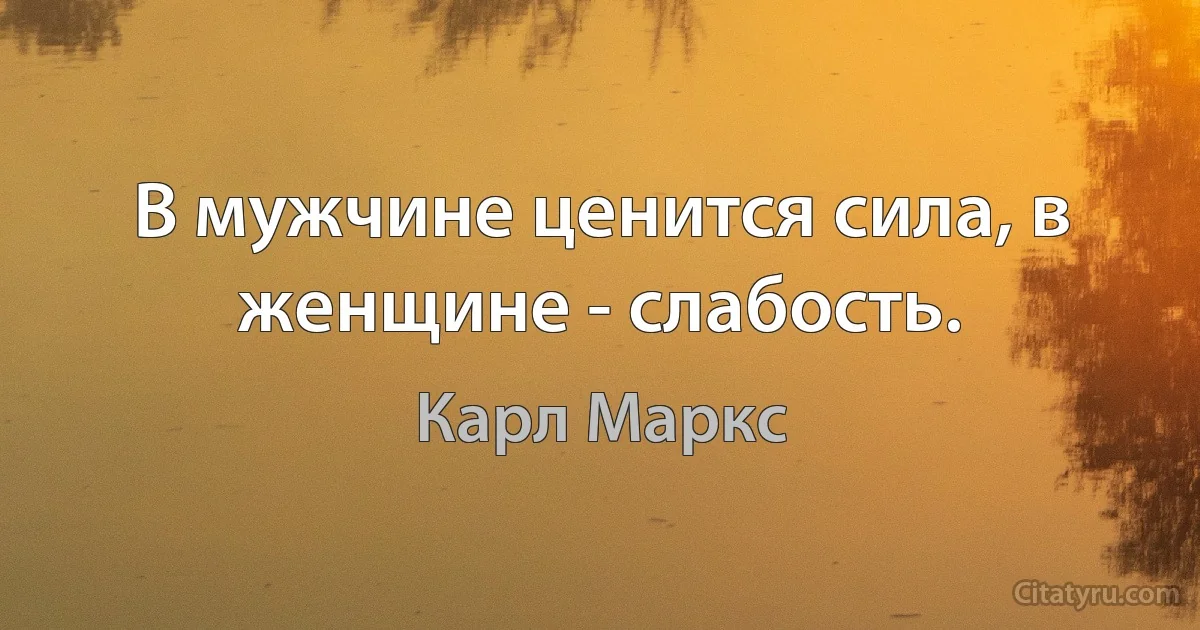 В мужчине ценится сила, в женщине - слабость.

Карл Маркс

Citatyru.com